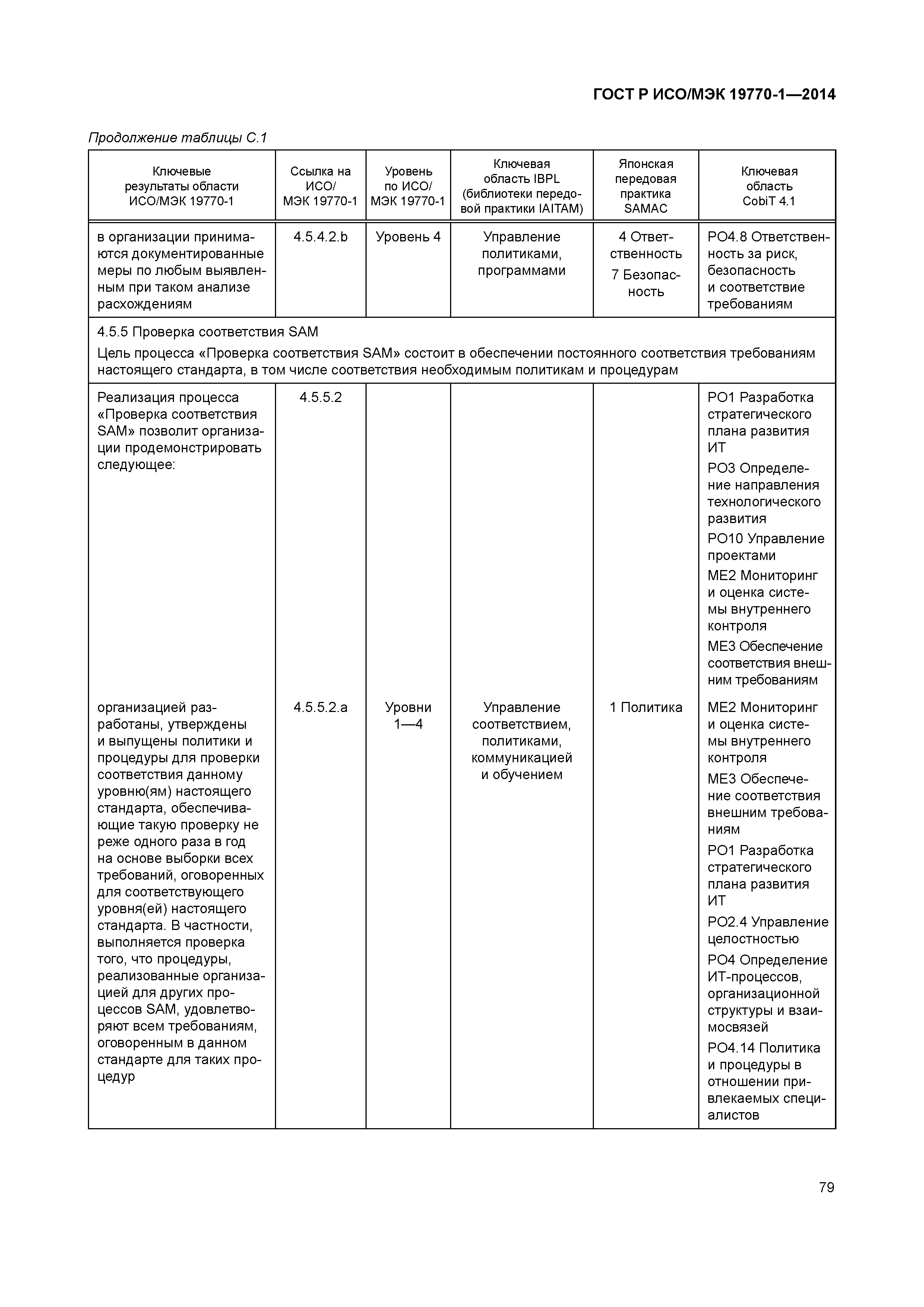 ГОСТ Р ИСО/МЭК 19770-1—2014

Продолжение таблицы С.1

| Ключевые результаты области ИСО/МЭК 19770-1 | Ссылка на ИСО/МЭК 19770-1 | Уровень по ИСО/МЭК 19770-1 | Ключевая область IBPL (библиотеки передовой практики IAITAM) | Японская передовая практика SAMAC | Ключевая область CobiT 4.1 |
|---|---|---|---|---|---|
| в организации принимаются документированные меры по любым выявленным при таком анализе расхождениям | 4.5.4.2.b | Уровень 4 | Управление политиками, программами | 4 Ответственность 7 Безопасность | PO4.8 Ответственность за риск, безопасность и соответствие требованиям |
| 4.5.5 Проверка соответствия SAM Цель процесса «Проверка соответствия SAM» состоит в обеспечении постоянного соответствия требованиям настоящего стандарта, в том числе соответствия необходимым политикам и процедурам | | | | | |
| Реализация процесса «Проверка соответствия SAM» позволит организации продемонстрировать следующее: | 4.5.5.2 | | | | PO1 Разработка стратегического плана развития ИТ PO3 Определение направления технологического развития PO10 Управление проектами ME2 Мониторинг и оценка системы внутреннего контроля ME3 Обеспечение соответствия внешним требованиям |
| организацией разработаны, утверждены и выпущены политики и процедуры для проверки соответствия данному уровню(ям) настоящего стандарта, обеспечивающие такую проверку не реже одного раза в год на основе выборки всех требований, оговоренных для соответствующего уровня(ей) настоящего стандарта. В частности, выполняется проверка того, что процедуры, реализованные организацией для других процессов SAM, удовлетворяют всем требованиям, оговоренным в данном стандарте для таких процедур | 4.5.5.2.a | Уровни 1—4 | Управление соответствием, политиками, коммуникацией и обучением | 1 Политика | ME2 Мониторинг и оценка системы внутреннего контроля ME3 Обеспечение соответствия внешним требованиям PO1 Разработка стратегического плана развития ИТ PO2.4 Управление целостностью PO4 Определение ИТ-процессов, организационной структуры и взаимосвязей PO4.14 Политика и процедуры в отношении привлекаемых специалистов |

79